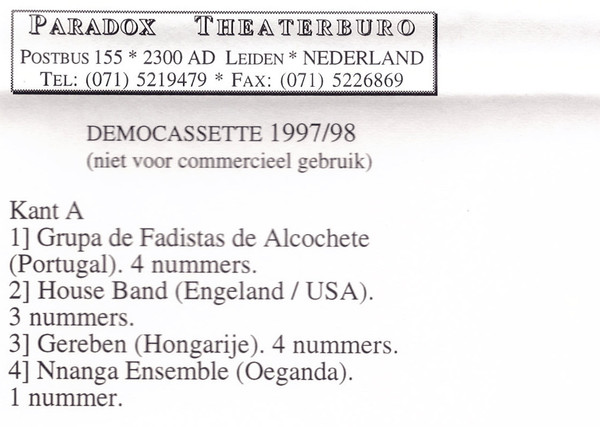 PARADOX THEATERBURO
POSTBUS 155 * 2300 AD LEIDEN * NEDERLAND
TEL: (071) 5219479 * FAX: (071) 5226869

DEMOCASSETTE 1997/98
(niet voor commercieel gebruik)

Kant A
1] Grupa de Fadistas de Alcochete (Portugal). 4 nummers.
2] House Band (Engeland / USA). 3 nummers.
3] Gereben (Hongarije). 4 nummers.
4] Nnanga Ensemble (Oeganda). 1 nummer.